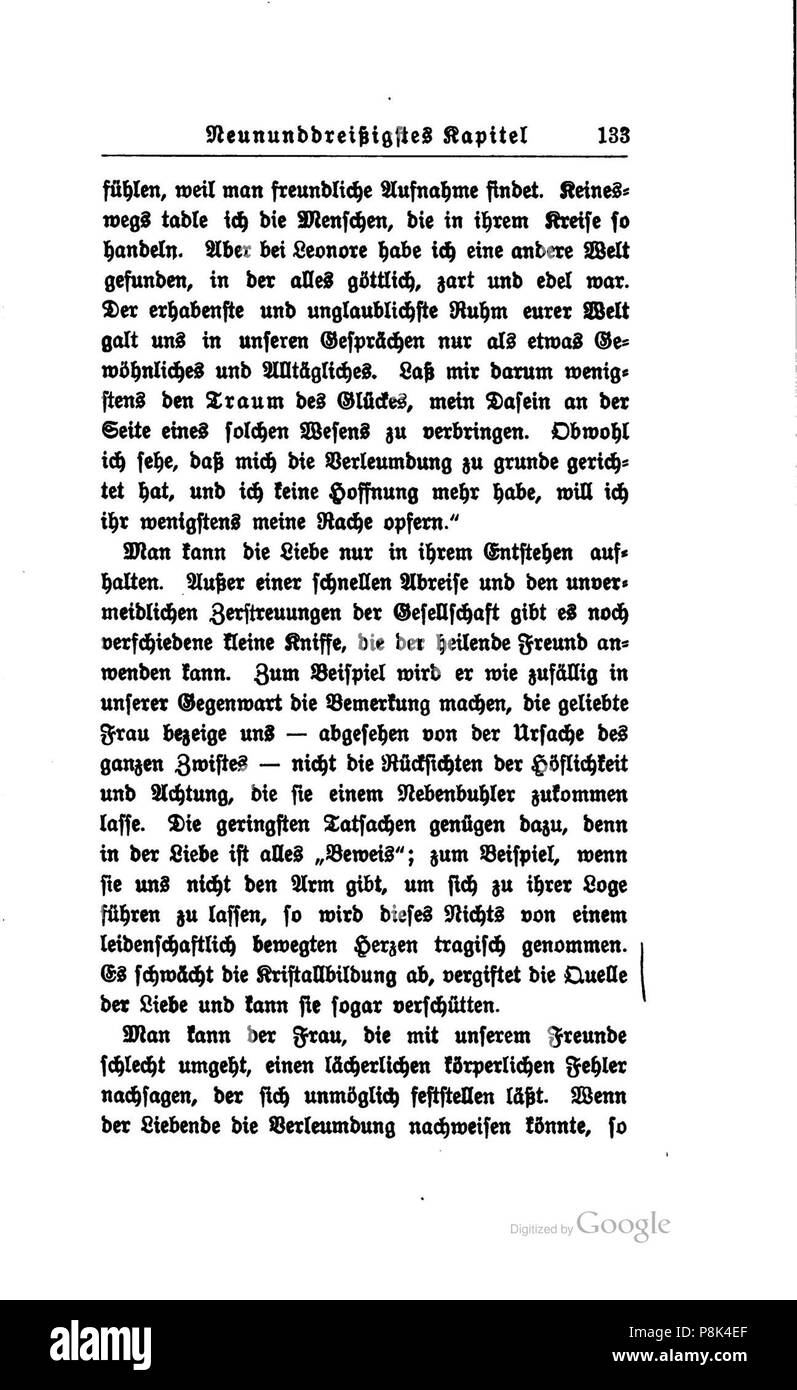 Neununddreißigstes Kapitel 133

fühlen, weil man freundliche Aufnahme findet. Keineswegs tadle ich die Menschen, die in ihrem Kreise so handeln. Aber bei Leonore habe ich eine andere Welt gefunden, in der alles göttlich, zart und edel war. Der erhabenste und unglaublichste Ruhm eurer Welt galt uns in unseren Gesprächen nur als etwas Gewöhnliches und Alltägliches. Laß mir darum wenigstens den Traum des Glückes, mein Dasein an der Seite eines solchen Wesens zu verbringen. Obwohl ich sehe, daß mich die Verleumdung zu grunde gerichtet hat, und ich keine Hoffnung mehr habe, will ich ihr wenigstens meine Rache opfern."

Man kann die Liebe nur in ihrem Entstehen aufhalten. Außer einer schnellen Abreise und den unvermeidlichen Zerstreuungen der Gesellschaft gibt es noch verschiedene kleine Kniffe, die der heilende Freund anwenden kann. Zum Beispiel wird er wie zufällig in unserer Gegenwart die Bemerkung machen, die geliebte Frau bezeige uns — abgesehen von der Ursache des ganzen Zwistes — nicht die Rücksichten der Höflichkeit und Achtung, die sie einem Nebenbuhler zukommen lasse. Die geringsten Tatsachen genügen dazu, denn in der Liebe ist alles „Beweis"; zum Beispiel, wenn sie uns nicht den Arm gibt, um sich zu ihrer Loge führen zu lassen, so wird dieses Nichts von einem leidenschaftlich bewegten Herzen tragisch genommen. Es schwächt die Kristallbildung ab, vergiftet die Quelle der Liebe und kann sie sogar verschütten.

Man kann der Frau, die mit unserem Freunde schlecht umgeht, einen lächerlichen körperlichen Fehler nachsagen, der sich unmöglich feststellen läßt. Wenn der Liebende die Verleumdung nachweisen könnte, so

Digitized by Google

alamy
Image ID: P8K4EF
www.alamy.com